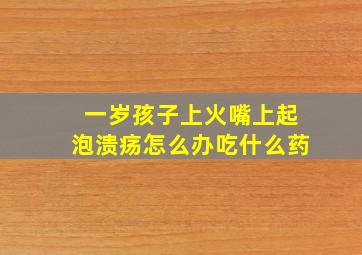 一岁孩子上火嘴上起泡溃疡怎么办吃什么药